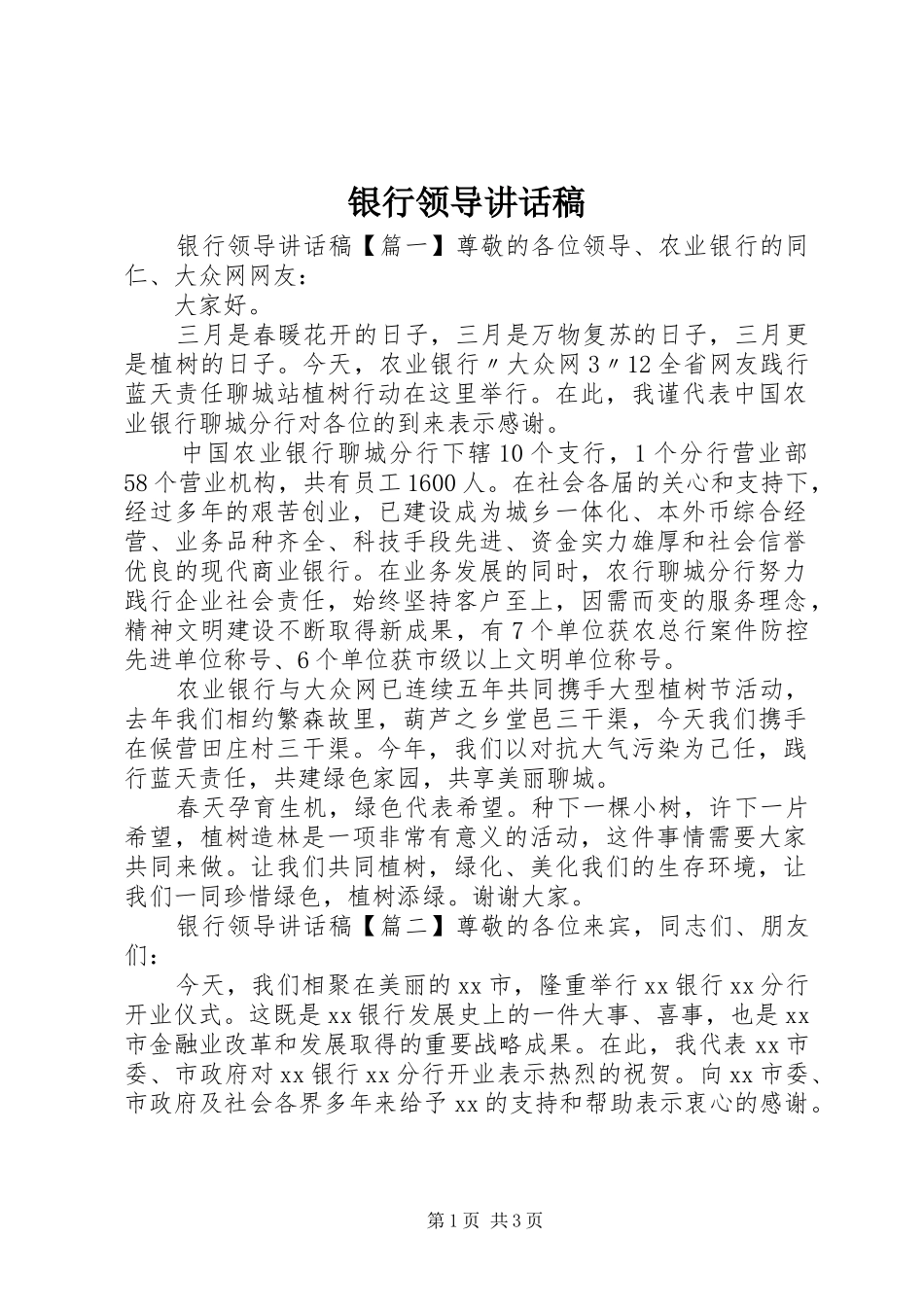 银行领导讲话稿

银行领导讲话稿【篇一】尊敬的各位领导、农业银行的同仁、大众网网友：

大家好。

三月是春暖花开的日子，三月是万物复苏的日子，三月更是植树的日子。今天，农业银行〃大众网3〃12全省网友践行蓝天责任聊城站植树行动在这里举行。在此，我谨代表中国农业银行聊城分行对各位的到来表示感谢。

中国农业银行聊城分行下辖10个支行，1个分行营业部58个营业机构，共有员工1600人。在社会各届的关心和支持下，经过多年的艰苦创业，已建设成为城乡一体化、本外币综合经营、业务品种齐全、科技手段先进、资金实力雄厚和社会信誉优良的现代商业银行。在业务发展的同时，农行聊城分行努力践行企业社会责任，始终坚持客户至上，因需而变的服务理念，精神文明建设不断取得新成果，有7个单位获农总行案件防控先进单位称号、6个单位获市级以上文明单位称号。

农业银行与大众网已连续五年共同携手大型植树节活动，去年我们相约繁森故里，葫芦之乡堂邑三干渠，今天我们携手在侯营田庄村三干渠。今年，我们以对抗大气污染为己任，践行蓝天责任，共建绿色家园，共享美丽聊城。

春天孕育生机，绿色代表希望。种下一棵小树，许下一片希望，植树造林是一项非常有意义的活动，这件事情需要大家共同来做。让我们共同植树，绿化、美化我们的生存环境，让我们一同珍惜绿色，植树添绿。谢谢大家。

银行领导讲话稿【篇二】尊敬的各位来宾，同志们、朋友们：

今天，我们相聚在美丽的xx市，隆重举行xx银行xx分行开业仪式。这既是xx银行发展史上的一件大事、喜事，也是xx市金融业改革和发展取得的重要战略成果。在此，我代表xx市委、市政府对xx银行xx分行开业表示热烈的祝贺。向xx市委、市政府及社会各界多年来给予xx的支持和帮助表示衷心的感谢。

第1页 共3页